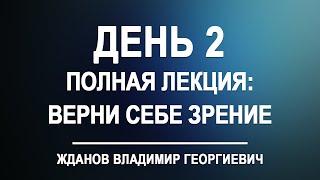 ДЕНЬ 2
ПОЛНАЯ ЛЕКЦИЯ:
ВЕРНИ СЕБЕ ЗРЕНИЕ

ЖДАНОВ ВЛАДИМИР ГЕОРГИЕВИЧ